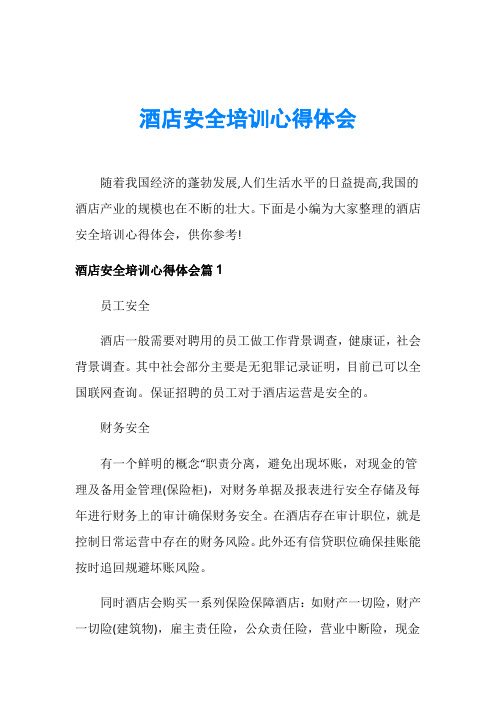 酒店安全培训心得体会

随着我国经济的蓬勃发展,人们生活水平的日益提高,我国的酒店产业的规模也在不断的壮大。下面是小编为大家整理的酒店安全培训心得体会，供你参考!

酒店安全培训心得体会篇 1

员工安全

酒店一般需要对聘用的员工做工作背景调查，健康证，社会背景调查。其中社会部分主要是无犯罪记录证明，目前已可以全国联网查询。保证招聘的员工对于酒店运营是安全的。

财务安全

有一个鲜明的概念“职责分离，避免出现坏账，对现金的管理及备用金管理(保险柜)，对财务单据及报表进行安全存储及每年进行财务上的审计确保财务安全。在酒店存在审计职位，就是控制日常运营中存在的财务风险。此外还有信贷职位确保挂账能按时追回规避坏账风险。

同时酒店会购买一系列保险保障酒店：如财产一切险，财产一切险(建筑物)，雇主责任险，公众责任险，营业中断险，现金